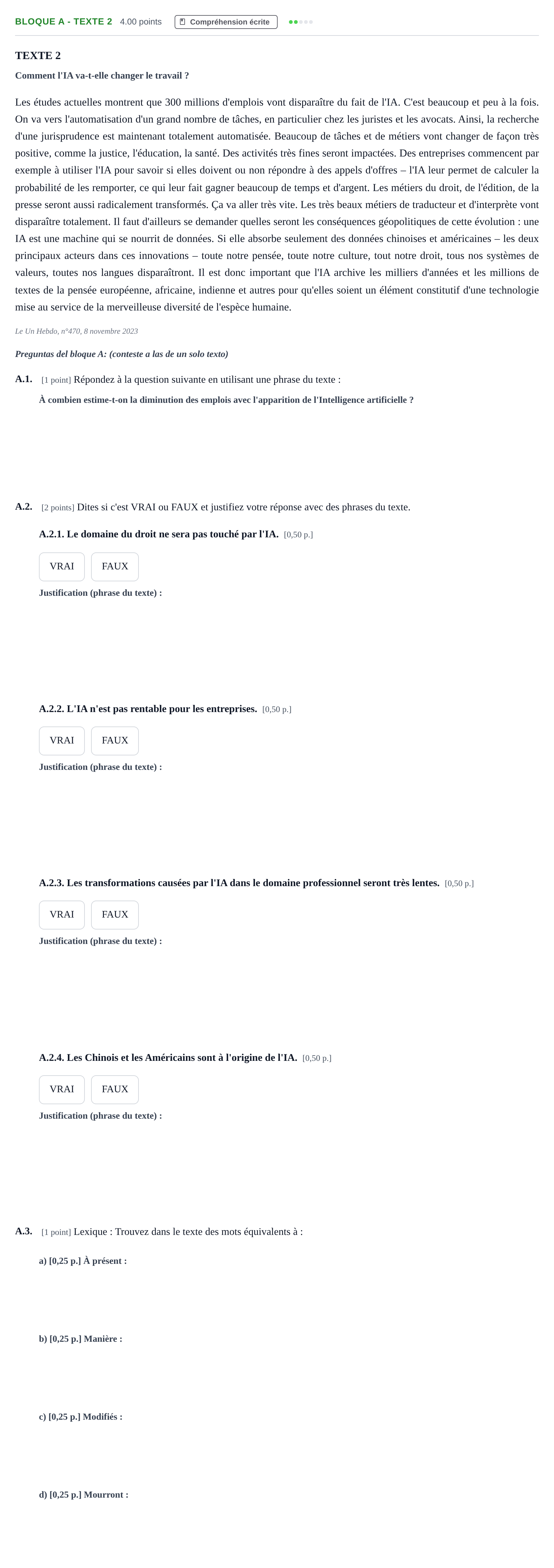 BLOQUE A - TEXTE 2 4.00 points Compréhension écrite

TEXTE 2

Comment l'IA va-t-elle changer le travail ?

Les études actuelles montrent que 300 millions d'emplois vont disparaître du fait de l'IA. C'est beaucoup et peu à la fois. On va vers l'automatisation d'un grand nombre de tâches, en particulier chez les juristes et les avocats. Ainsi, la recherche d'une jurisprudence est maintenant totalement automatisée. Beaucoup de tâches et de métiers vont changer de façon très positive, comme la justice, l'éducation, la santé. Des activités très fines seront impactées. Des entreprises commencent par exemple à utiliser l'IA pour savoir si elles doivent ou non répondre à des appels d'offres – l'IA leur permet de calculer la probabilité de les remporter, ce qui leur fait gagner beaucoup de temps et d'argent. Les métiers du droit, de l'édition, de la presse seront aussi radicalement transformés. Ça va aller très vite. Les très beaux métiers de traducteur et d'interprète vont disparaître totalement. Il faut d'ailleurs se demander quelles seront les conséquences géopolitiques de cette évolution : une IA est une machine qui se nourrit de données. Si elle absorbe seulement des données chinoises et américaines – les deux principaux acteurs dans ces innovations – toute notre pensée, toute notre culture, tout notre droit, tous nos systèmes de valeurs, toutes nos langues disparaîtront. Il est donc important que l'IA archive les milliers d'années et les millions de textes de la pensée européenne, africaine, indienne et autres pour qu'elles soient un élément constitutif d'une technologie mise au service de la merveilleuse diversité de l'espèce humaine.

Le Un Hebdo, n°470, 8 novembre 2023

Preguntas del bloque A: (conteste a las de un solo texto)

A.1. [1 point] Répondez à la question suivante en utilisant une phrase du texte :

À combien estime-t-on la diminution des emplois avec l'apparition de l'Intelligence artificielle ?

A.2. [2 points] Dites si c'est VRAI ou FAUX et justifiez votre réponse avec des phrases du texte.

A.2.1. Le domaine du droit ne sera pas touché par l'IA. [0,50 p.]

VRAI FAUX

Justification (phrase du texte) :

A.2.2. L'IA n'est pas rentable pour les entreprises. [0,50 p.]

VRAI FAUX

Justification (phrase du texte) :

A.2.3. Les transformations causées par l'IA dans le domaine professionnel seront très lentes. [0,50 p.]

VRAI FAUX

Justification (phrase du texte) :

A.2.4. Les Chinois et les Américains sont à l'origine de l'IA. [0,50 p.]

VRAI FAUX

Justification (phrase du texte) :

A.3. [1 point] Lexique : Trouvez dans le texte des mots équivalents à :

a) [0,25 p.] À présent :

b) [0,25 p.] Manière :

c) [0,25 p.] Modifiés :

d) [0,25 p.] Mourront :